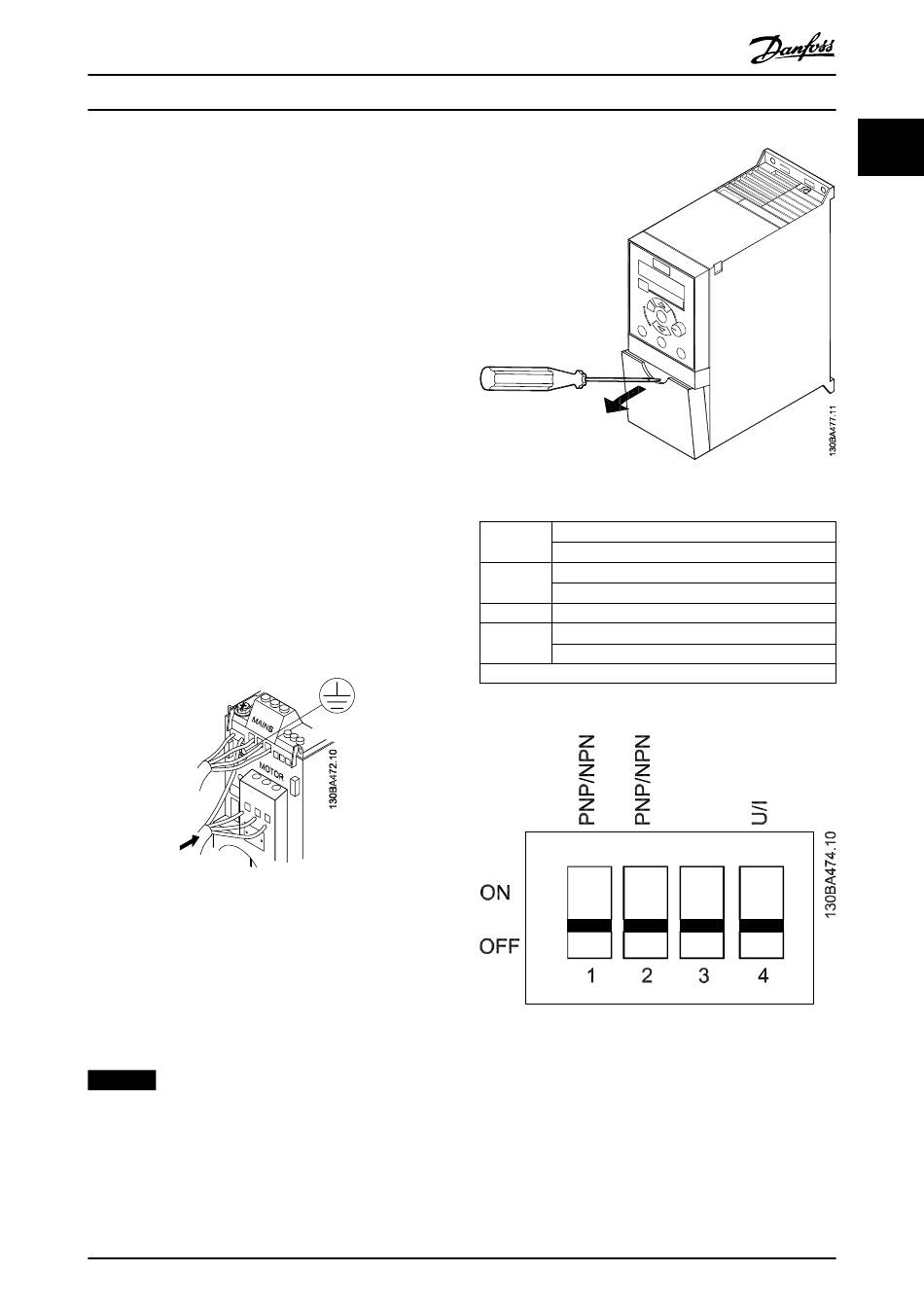 Danfoss

130BA477.11

MAINS

MOTOR

130BA472.10

PNP/NPN

PNP/NPN

U/I

ON

OFF

1

2

3

4

130BA474.10